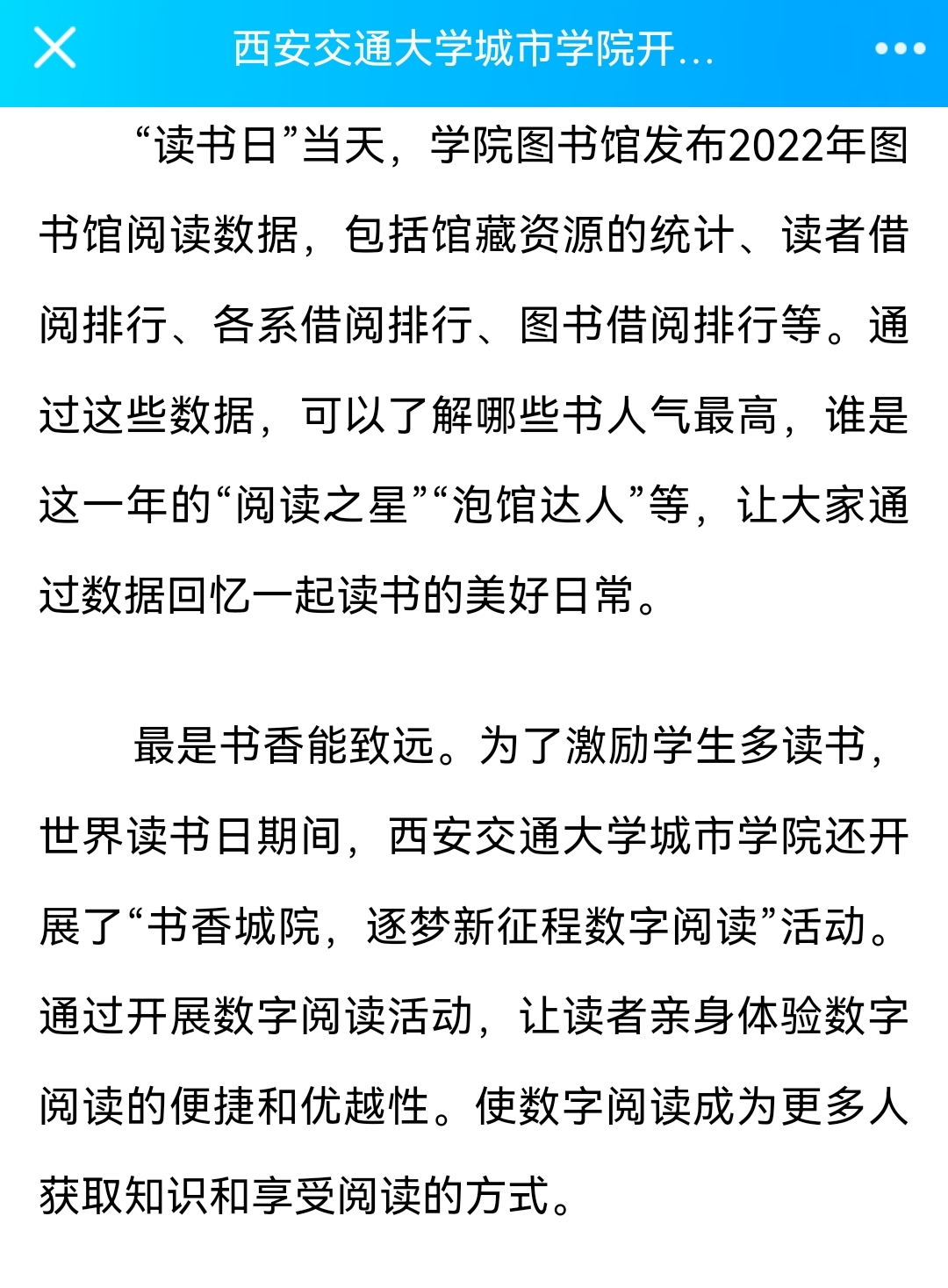 西安交通大学城市学院开...

“读书日”当天，学院图书馆发布2022年图书馆阅读数据，包括馆藏资源的统计、读者借阅排行、各系借阅排行、图书借阅排行等。通过这些数据，可以了解哪些书人气最高，谁是这一年的“阅读之星”“泡馆达人”等，让大家通过数据回忆一起读书的美好日常。

最是书香能致远。为了激励学生多读书，世界读书日期间，西安交通大学城市学院还开展了“书香城院，逐梦新征程数字阅读”活动。通过开展数字阅读活动，让读者亲身体验数字阅读的便捷和优越性。使数字阅读成为更多人获取知识和享受阅读的方式。